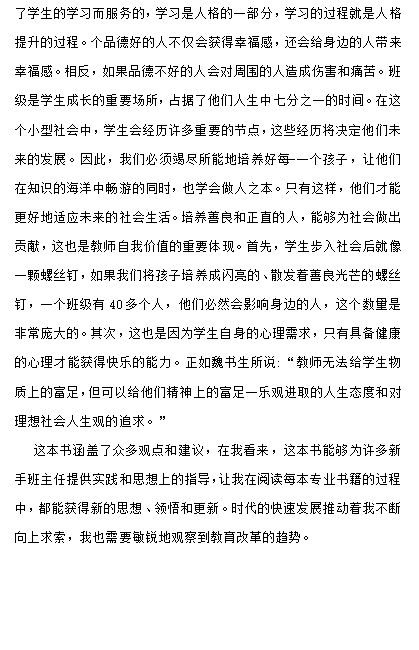 了学生的学习而服务的，学习是人格的一部分，学习的过程就是人格提升的过程。个品德好的人不仅会获得幸福感，还会给身边的人带来幸福感。相反，如果品德不好的人会对周围的人造成伤害和痛苦。班级是学生成长的重要场所，占据了他们人生中七分之一的时间。在这个小型社会中，学生会经历许多重要的节点，这些经历将决定他们未来的发展。因此，我们必须竭尽所能地培养好每一个孩子，让他们在知识的海洋中畅游的同时，也学会做人之本。只有这样，他们才能更好地适应未来的社会生活。培养善良和正直的人，能够为社会做出贡献，这也是教师自我价值的重要体现。首先，学生步入社会后就像一颗螺丝钉，如果我们将孩子培养成闪亮的、散发着善良光芒的螺丝钉，一个班级有 40 多个人，他们必然会影响身边的人，这个数量是非常庞大的。其次，这也是因为学生自身的心理需求，只有具备健康的心理才能获得快乐的能力。正如魏书生所说:“教师无法给学生物质上的富足，但可以给他们精神上的富足一乐观进取的人生态度和对理想社会人生观的追求。”

这本书涵盖了众多观点和建议，在我看来，这本书能够为许多新手班主任提供实践和思想上的指导，让我在阅读每本专业书籍的过程中，都能获得新的思想、领悟和更新。时代的快速发展推动着我不断向上求索，我也需要敏锐地观察到教育改革的趋势。